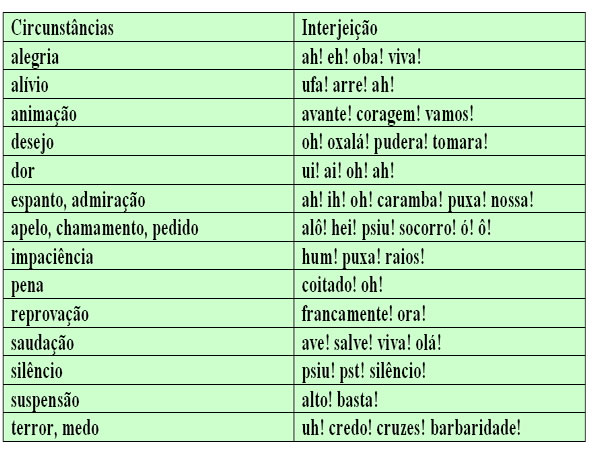 | Circunstâncias | Interjeição |
|---|---|
| alegria | ah! eh! oba! viva! |
| alívio | ufa! arre! ah! |
| animação | avante! coragem! vamos! |
| desejo | oh! oxalá! pudera! tomara! |
| dor | ui! ai! oh! ah! |
| espanto, admiração | ah! ih! oh! caramba! puxa! nossa! |
| apelo, chamamento, pedido | alô! hei! psiu! socorro! ó! ô! |
| impaciência | hum! puxa! raios! |
| pena | coitado! oh! |
| reprovação | francamente! ora! |
| saudação | ave! salve! viva! olá! |
| silêncio | psiu! pst! silêncio! |
| suspensão | alto! basta! |
| terror, medo | uh! credo! cruzes! barbaridade! |